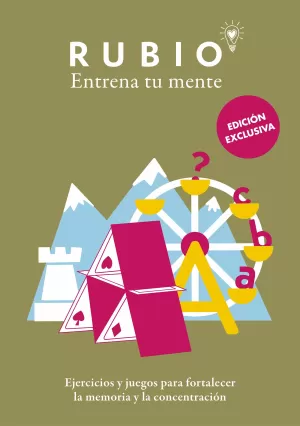 RUBIO
Entrena tu mente

EDICIÓN EXCLUSIVA

?
c
b
a

Ejercicios y juegos para fortalecer la memoria y la concentración